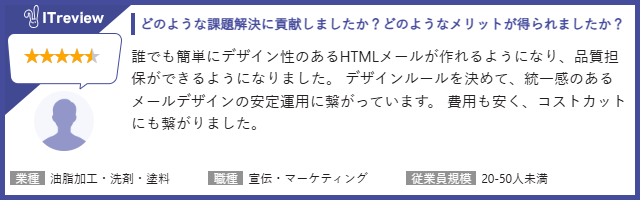 ITreview

どのような課題解決に貢献しましたか？どのようなメリットが得られましたか？

誰でも簡単にデザイン性のあるHTMLメールが作れるようになり、品質担保ができるようになりました。 デザインルールを決めて、統一感のあるメールデザインの安定運用に繋がっています。 費用も安く、コストカットにも繋がりました。

業種 油脂加工・洗剤・塗料　職種 宣伝・マーケティング　従業員規模 20-50人未満